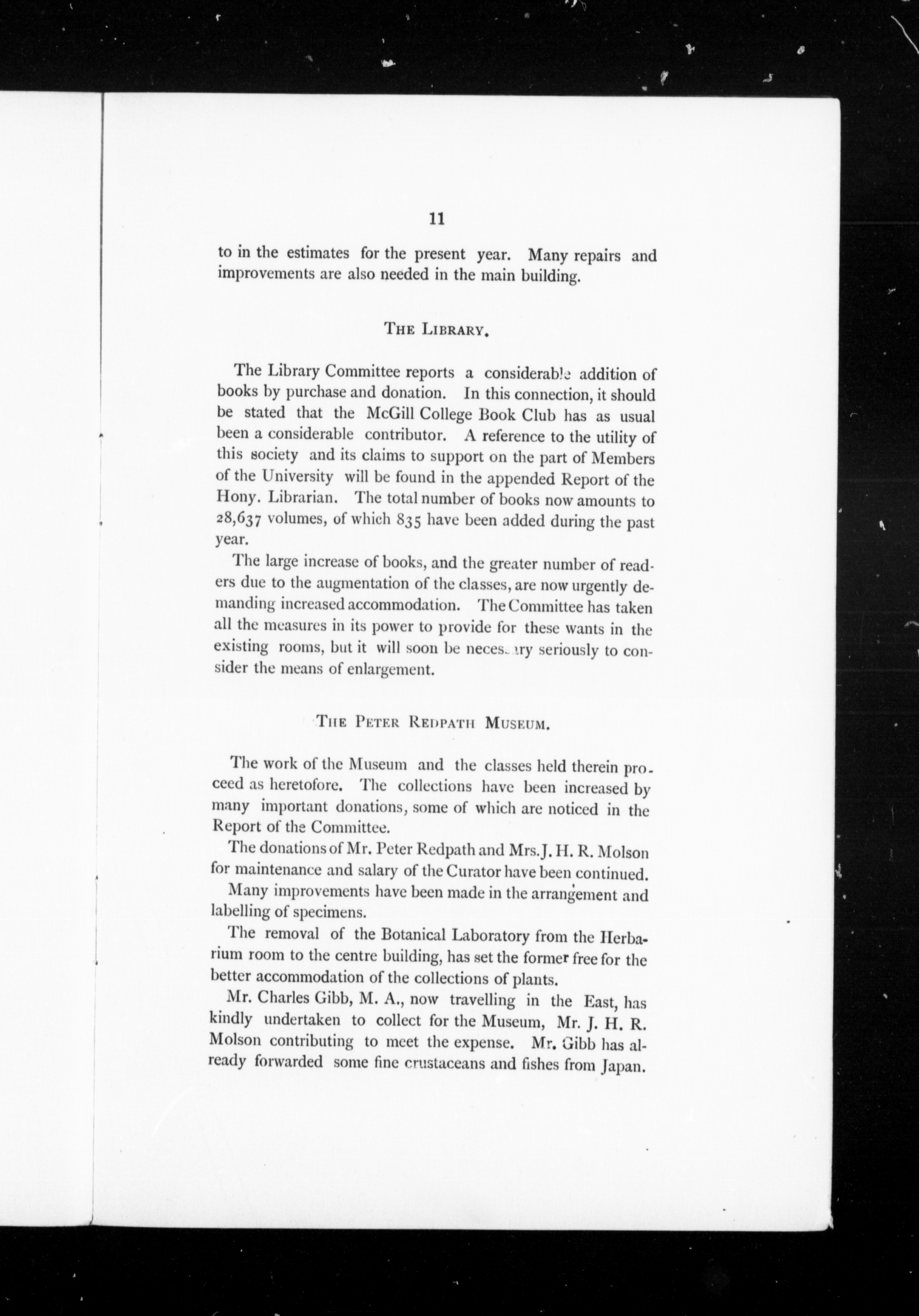 11

to in the estimates for the present year. Many repairs and improvements are also needed in the main building.

THE LIBRARY.

The Library Committee reports a considerable addition of books by purchase and donation. In this connection, it should be stated that the McGill College Book Club has as usual been a considerable contributor. A reference to the utility of this society and its claims to support on the part of Members of the University will be found in the appended Report of the Hony. Librarian. The total number of books now amounts to 28,637 volumes, of which 835 have been added during the past year.

The large increase of books, and the greater number of readers due to the augmentation of the classes, are now urgently demanding increased accommodation. The Committee has taken all the measures in its power to provide for these wants in the existing rooms, but it will soon be necessary seriously to consider the means of enlargement.

THE PETER REDPATH MUSEUM.

The work of the Museum and the classes held therein proceed as heretofore. The collections have been increased by many important donations, some of which are noticed in the Report of the Committee.

The donations of Mr. Peter Redpath and Mrs. J. H. R. Molson for maintenance and salary of the Curator have been continued.

Many improvements have been made in the arrangement and labelling of specimens.

The removal of the Botanical Laboratory from the Herbarium room to the centre building, has set the former free for the better accommodation of the collections of plants.

Mr. Charles Gibb, M. A., now travelling in the East, has kindly undertaken to collect for the Museum, Mr. J. H. R. Molson contributing to meet the expense. Mr. Gibb has already forwarded some fine crustaceans and fishes from Japan.